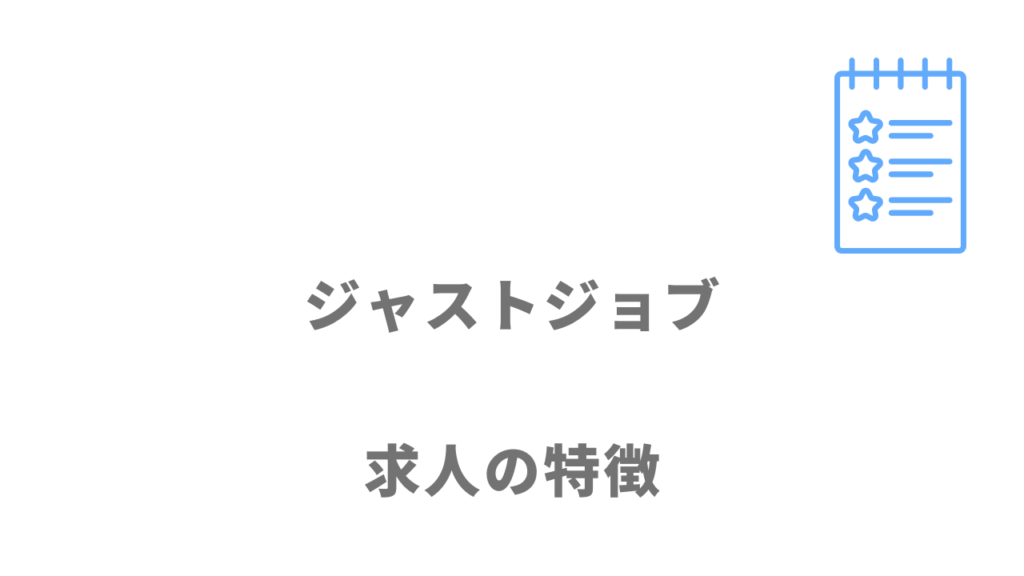 ジャストジョブ

求人の特徴